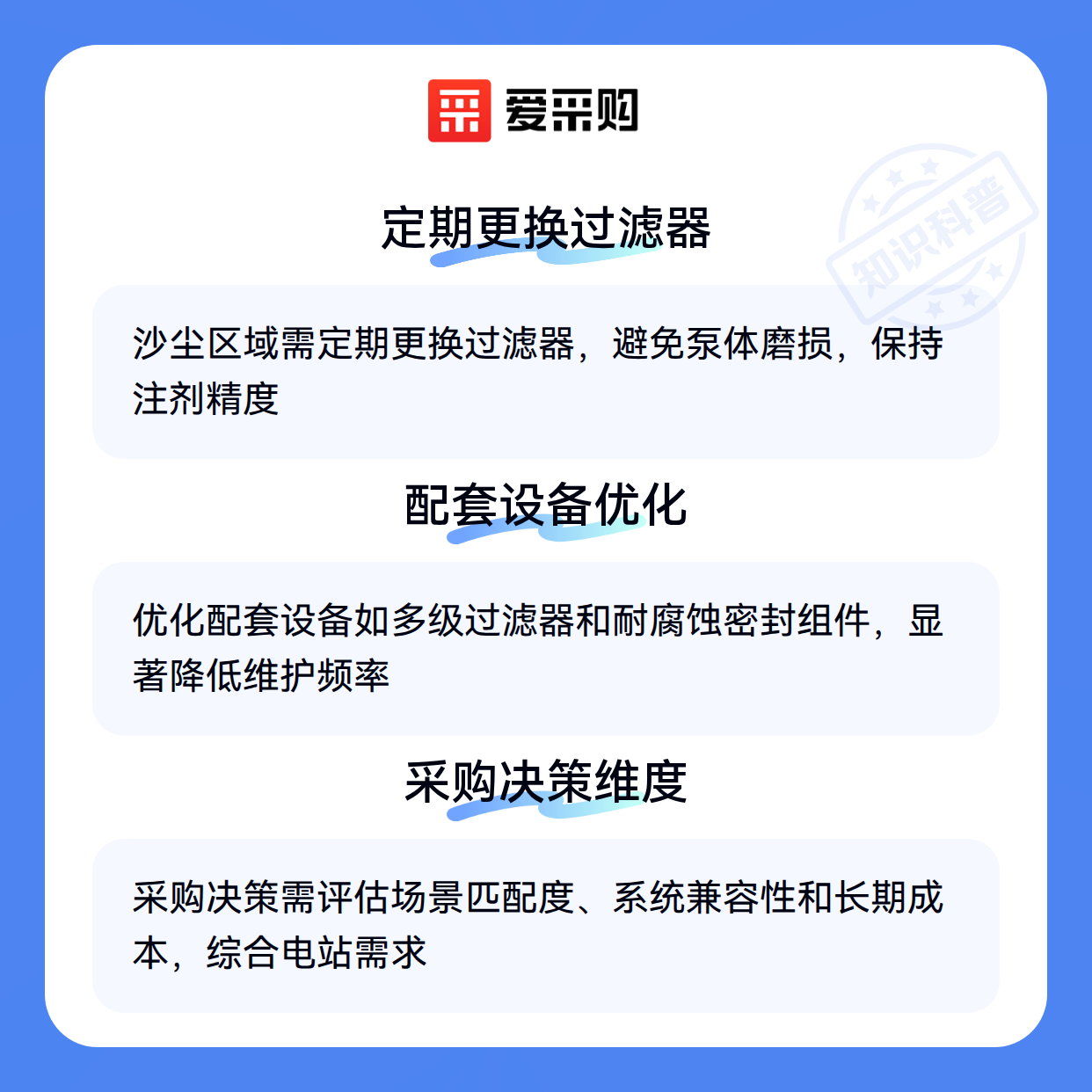 爱采购

定期更换过滤器

沙尘区域需定期更换过滤器，避免泵体磨损，保持注剂精度

配套设备优化

优化配套设备如多级过滤器和耐腐蚀密封组件，显著降低维护频率

采购决策维度

采购决策需评估场景匹配度、系统兼容性和长期成本，综合电站需求

知识科普